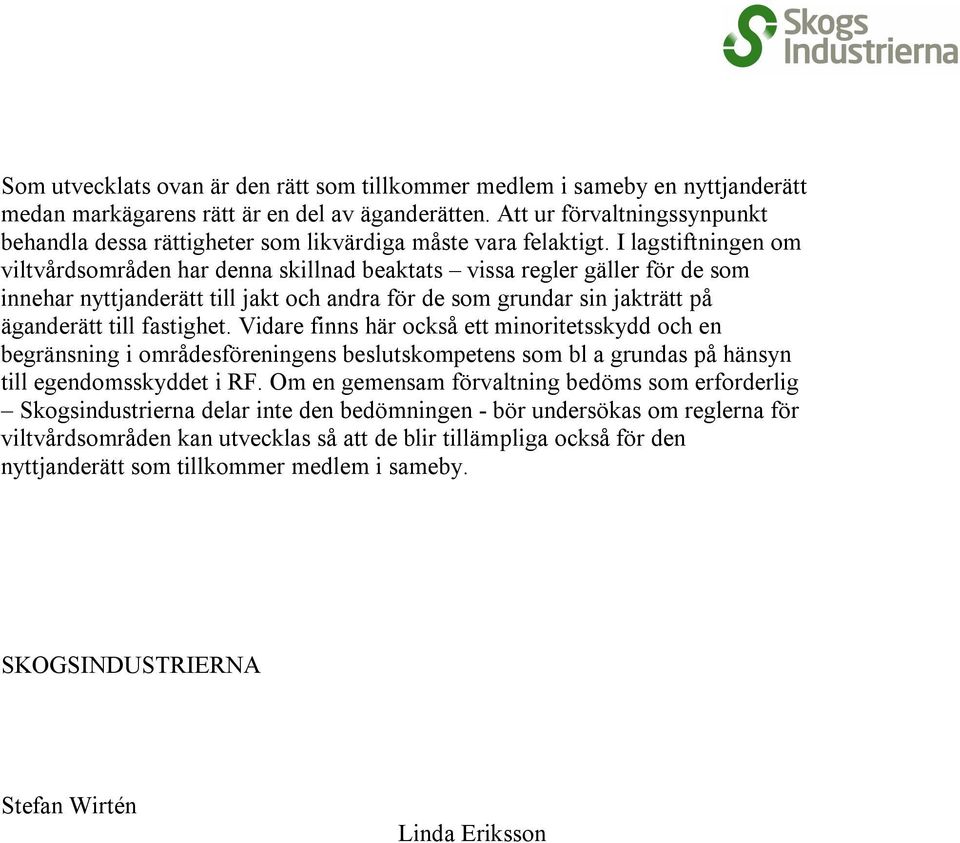 Skogs Industrierna

Som utvecklats ovan är den rätt som tillkommer medlem i sameby en nyttjanderätt medan markägarens rätt är en del av äganderätten. Att ur förvaltningssynpunkt behandla dessa rättigheter som likvärdiga måste vara felaktigt. I lagstiftningen om viltvårdsområden har denna skillnad beaktats – vissa regler gäller för de som innehar nyttjanderätt till jakt och andra för de som grundar sin jakträtt på äganderätt till fastighet. Vidare finns här också ett minoritetsskydd och en begränsning i områdesföreningens beslutskompetens som bl a grundas på hänsyn till egendomsskyddet i RF. Om en gemensam förvaltning bedöms som erforderlig – Skogsindustrierna delar inte den bedömningen - bör undersökas om reglerna för viltvårdsområden kan utvecklas så att de blir tillämpliga också för den nyttjanderätt som tillkommer medlem i sameby.

SKOGSINDUSTRIERNA

Stefan Wirtén

Linda Eriksson